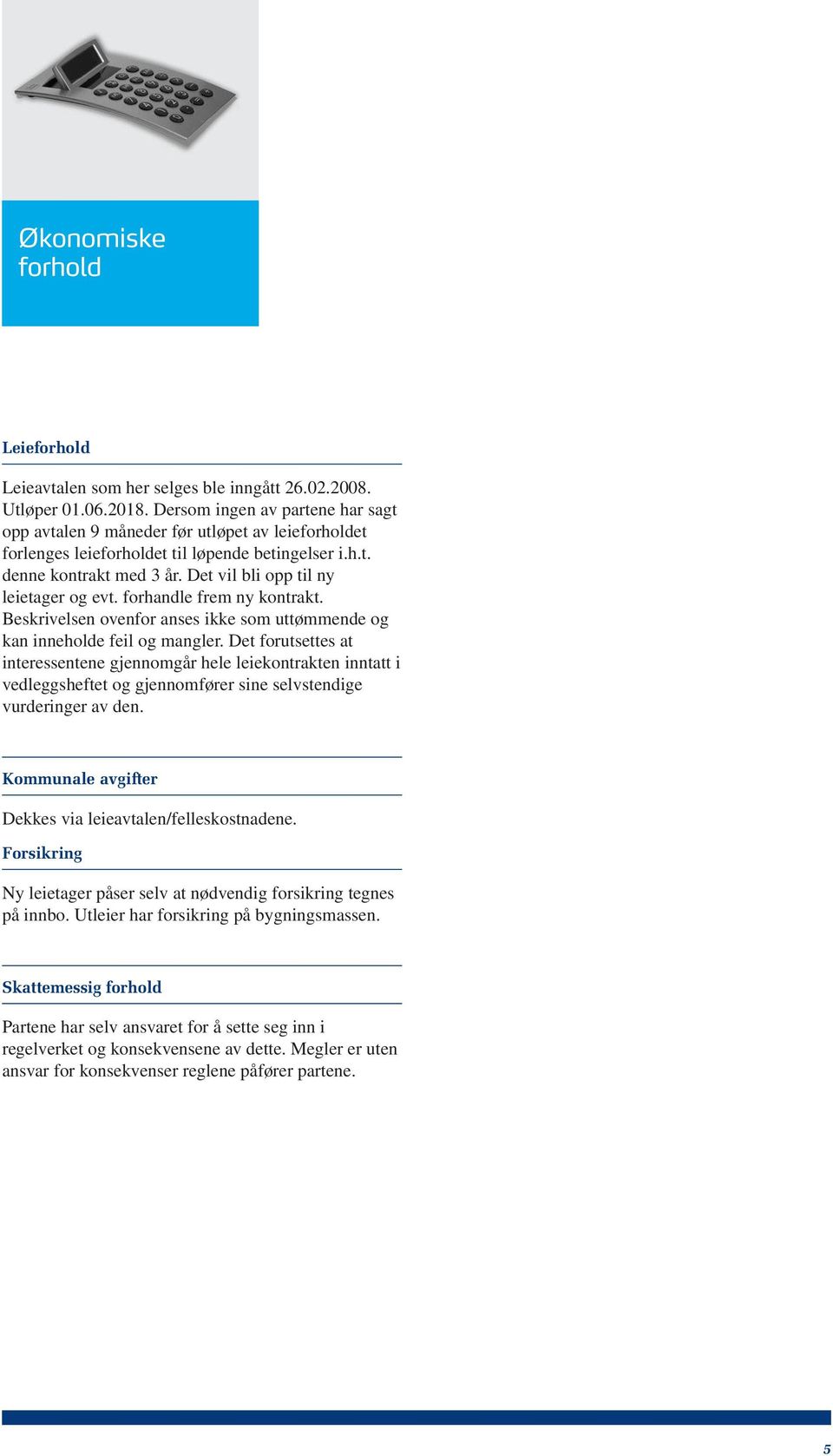 Økonomiske forhold

Leieforhold

Leieavtalen som her selges ble inngått 26.02.2008. Utløper 01.06.2018. Dersom ingen av partene har sagt opp avtalen 9 måneder før utløpet av leieforholdet forlenges leieforholdet til løpende betingelser i.h.t. denne kontrakt med 3 år. Det vil bli opp til ny leietager og evt. forhandle frem ny kontrakt. Beskrivelsen ovenfor anses ikke som uttømmende og kan inneholde feil og mangler. Det forutsettes at interessentene gjennomgår hele leiekontrakten inntatt i vedleggsheftet og gjennomfører sine selvstendige vurderinger av den.

Kommunale avgifter

Dekkes via leieavtalen/felleskostnadene.

Forsikring

Ny leietager påser selv at nødvendig forsikring tegnes på innbo. Utleier har forsikring på bygningsmassen.

Skattemessig forhold

Partene har selv ansvaret for å sette seg inn i regelverket og konsekvensene av dette. Megler er uten ansvar for konsekvenser reglene påfører partene.

5